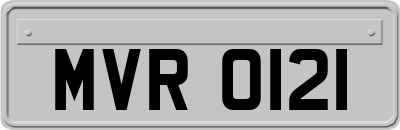 MVR 0121